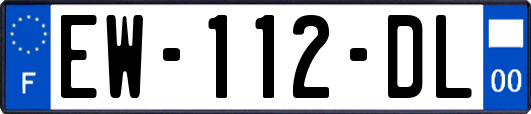 F

EW-112-DL

00